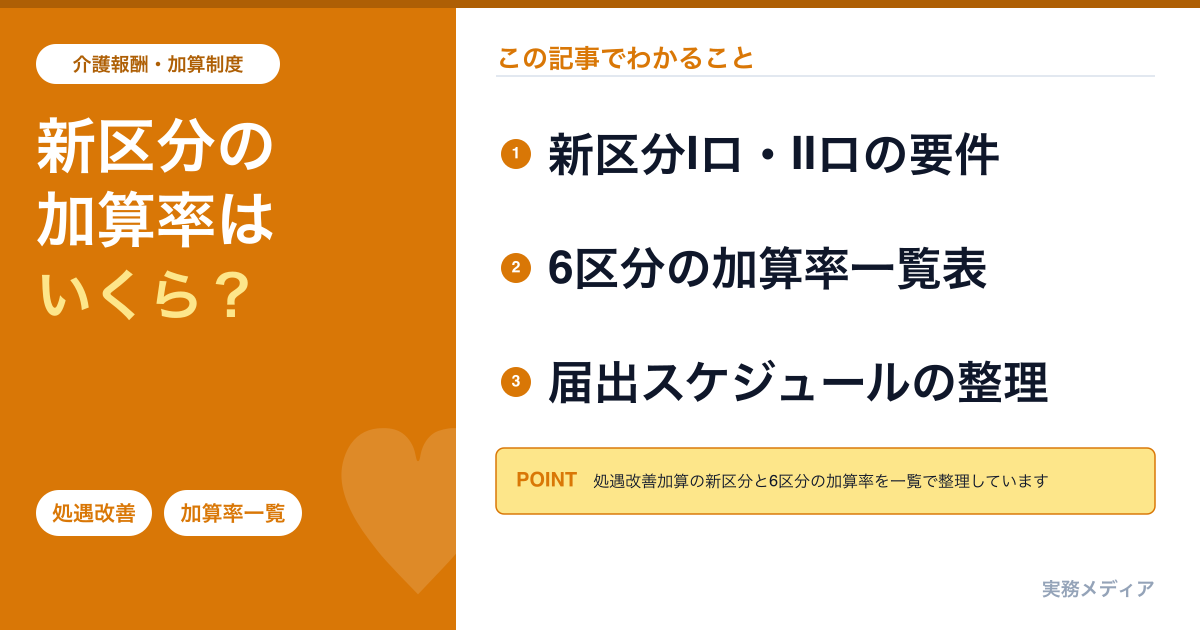 介護報酬・加算制度

新区分の加算率はいくら？

処遇改善

加算率一覧

この記事でわかること

1 新区分Iロ・IIロの要件

2 6区分の加算率一覧表

3 届出スケジュールの整理

POINT 処遇改善加算の新区分と6区分の加算率を一覧で整理しています

実務メディア